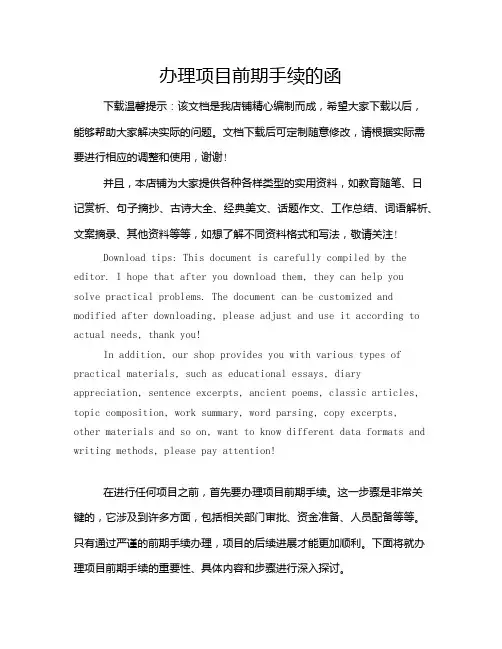 办理项目前期手续的函

下载温馨提示：该文档是我店铺精心编制而成，希望大家下载以后，能够帮助大家解决实际的问题。文档下载后可定制随意修改，请根据实际需要进行相应的调整和使用，谢谢！

并且，本店铺为大家提供各种各样类型的实用资料，如教育随笔、日记赏析、句子摘抄、古诗大全、经典美文、话题作文、工作总结、词语解析、文案摘录、其他资料等等，如想了解不同资料格式和写法，敬请关注！

Download tips: This document is carefully compiled by the editor. I hope that after you download them, they can help you solve practical problems. The document can be customized and modified after downloading, please adjust and use it according to actual needs, thank you!

In addition, our shop provides you with various types of practical materials, such as educational essays, diary appreciation, sentence excerpts, ancient poems, classic articles, topic composition, work summary, word parsing, copy excerpts, other materials and so on, want to know different data formats and writing methods, please pay attention!

在进行任何项目之前，首先要办理项目前期手续。这一步骤是非常关键的，它涉及到许多方面，包括相关部门审批、资金准备、人员配备等等。只有通过严谨的前期手续办理，项目的后续进展才能更加顺利。下面将就办理项目前期手续的重要性、具体内容和步骤进行深入探讨。